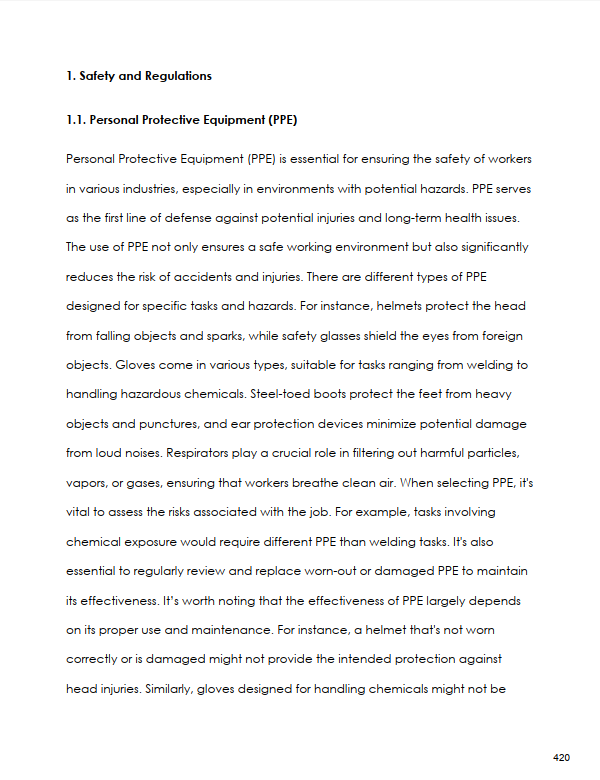 1. Safety and Regulations

1.1. Personal Protective Equipment (PPE)

Personal Protective Equipment (PPE) is essential for ensuring the safety of workers in various industries, especially in environments with potential hazards. PPE serves as the first line of defense against potential injuries and long-term health issues. The use of PPE not only ensures a safe working environment but also significantly reduces the risk of accidents and injuries. There are different types of PPE designed for specific tasks and hazards. For instance, helmets protect the head from falling objects and sparks, while safety glasses shield the eyes from foreign objects. Gloves come in various types, suitable for tasks ranging from welding to handling hazardous chemicals. Steel-toed boots protect the feet from heavy objects and punctures, and ear protection devices minimize potential damage from loud noises. Respirators play a crucial role in filtering out harmful particles, vapors, or gases, ensuring that workers breathe clean air. When selecting PPE, it's vital to assess the risks associated with the job. For example, tasks involving chemical exposure would require different PPE than welding tasks. It's also essential to regularly review and replace worn-out or damaged PPE to maintain its effectiveness. It's worth noting that the effectiveness of PPE largely depends on its proper use and maintenance. For instance, a helmet that's not worn correctly or is damaged might not provide the intended protection against head injuries. Similarly, gloves designed for handling chemicals might not be

420